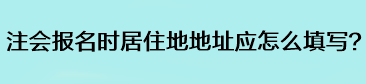 注会报名时居住地地址应怎么填写?